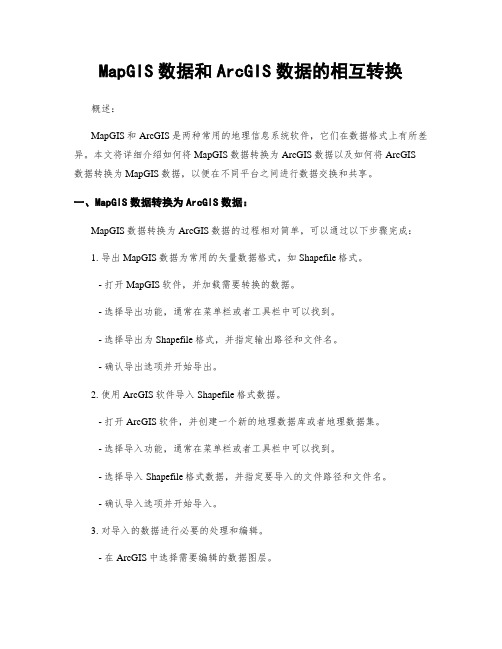 MapGIS 数据和 ArcGIS 数据的相互转换

概述：

MapGIS 和 ArcGIS 是两种常用的地理信息系统软件，它们在数据格式上有所差异。本文将详细介绍如何将 MapGIS 数据转换为 ArcGIS 数据以及如何将 ArcGIS 数据转换为 MapGIS 数据，以便在不同平台之间进行数据交换和共享。

一、MapGIS 数据转换为 ArcGIS 数据：

MapGIS 数据转换为 ArcGIS 数据的过程相对简单，可以通过以下步骤完成：

1. 导出 MapGIS 数据为常用的矢量数据格式，如 Shapefile 格式。

- 打开 MapGIS 软件，并加载需要转换的数据。

- 选择导出功能，通常在菜单栏或者工具栏中可以找到。

- 选择导出为 Shapefile 格式，并指定输出路径和文件名。

- 确认导出选项并开始导出。

2. 使用 ArcGIS 软件导入 Shapefile 格式数据。

- 打开 ArcGIS 软件，并创建一个新的地理数据库或者地理数据集。

- 选择导入功能，通常在菜单栏或者工具栏中可以找到。

- 选择导入 Shapefile 格式数据，并指定要导入的文件路径和文件名。

- 确认导入选项并开始导入。

3. 对导入的数据进行必要的处理和编辑。

- 在 ArcGIS 中选择需要编辑的数据图层。